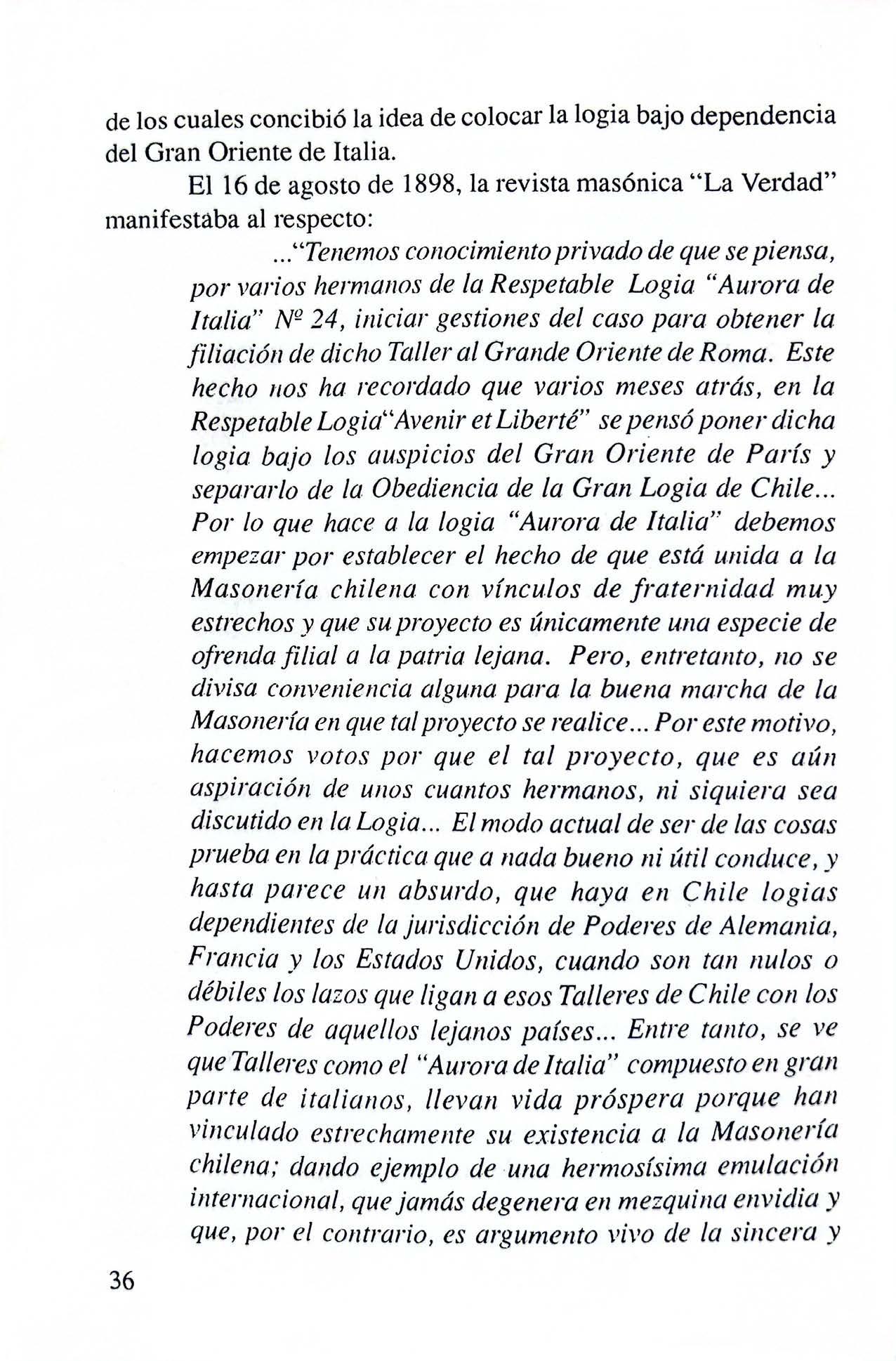 de los cuales concibió la idea de colocar la logia bajo dependencia del Gran Oriente de Italia.

El 16 de agosto de 1898, la revista masónica "La Verdad" manifestaba al respecto:

..."Tenemos conocimiento privado de que se piensa, por varios hermanos de la Respetable Logia "Aurora de Italia" Nº 24, iniciar gestiones del caso para obtener la filiación de dicho Taller al Grande Oriente de Roma. Este hecho nos ha recordado que varios meses atrás, en la Respetable Logia"Avenir et Liberté" se pensó poner dicha logia bajo los auspicios del Gran Oriente de París y separarlo de la Obediencia de la Gran Logia de Chile... Por lo que hace a la logia "Aurora de Italia" debemos empezar por establecer el hecho de que está unida a la Masonería chilena con vínculos de fraternidad muy estrechos y que su proyecto es únicamente una especie de ofrenda filial a la patria lejana. Pero, entretanto, no se divisa conveniencia alguna para la buena marcha de la Masonería en que tal proyecto se realice... Por este motivo, hacemos votos por que el tal proyecto, que es aún aspiración de unos cuantos hermanos, ni siquiera sea discutido en la Logia... El modo actual de ser de las cosas prueba en la práctica que a nada bueno ni útil conduce, y hasta parece un absurdo, que haya en Chile logias dependientes de la jurisdicción de Poderes de Alemania, Francia y los Estados Unidos, cuando son tan nulos o débiles los lazos que ligan a esos Talleres de Chile con los Poderes de aquellos lejanos países... Entre tanto, se ve que Talleres como el "Aurora de Italia" compuesto en gran parte de italianos, llevan vida próspera porque han vinculado estrechamente su existencia a la Masonería chilena; dando ejemplo de una hermosísima emulación internacional, que jamás degenera en mezquina envidia y que, por el contrario, es argumento vivo de la sincera y

36